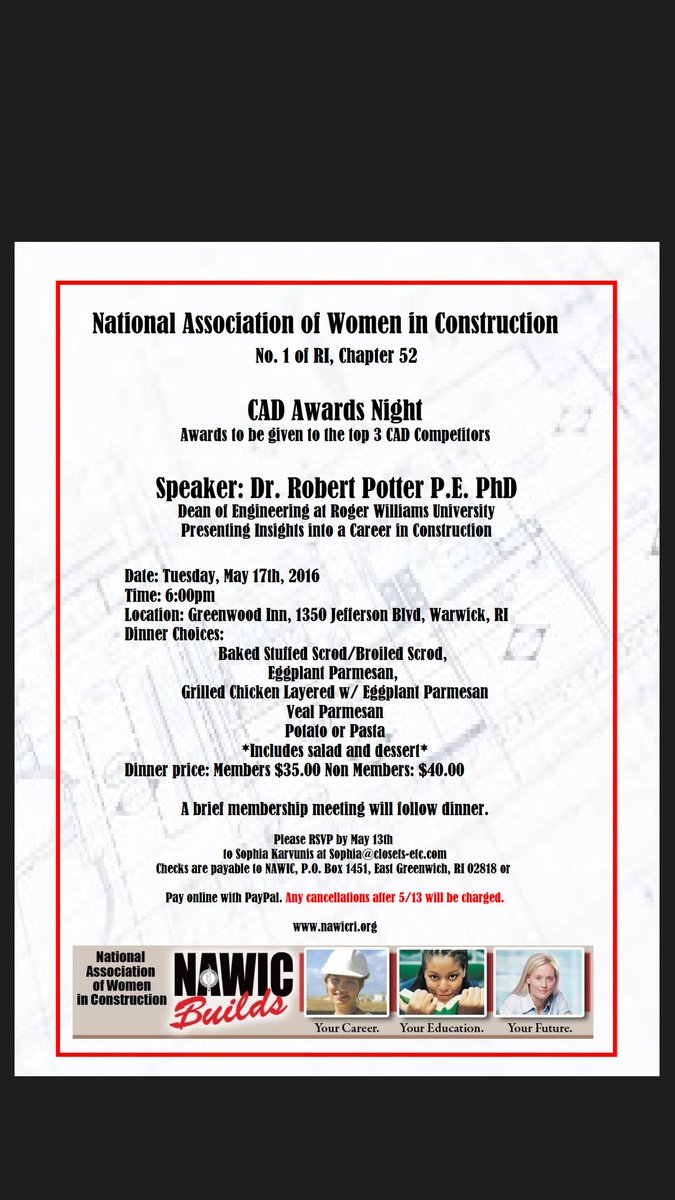 National Association of Women in Construction
No. 1 of RI, Chapter 52

CAD Awards Night
Awards to be given to the top 3 CAD Competitors

Speaker: Dr. Robert Potter P.E. PhD
Dean of Engineering at Roger Williams University
Presenting Insights into a Career in Construction

Date: Tuesday, May 17th, 2016
Time: 6:00pm
Location: Greenwood Inn, 1350 Jefferson Blvd, Warwick, RI
Dinner Choices:
Baked Stuffed Scrod/Broiled Scrod,
Eggplant Parmesan,
Grilled Chicken Layered w/ Eggplant Parmesan
Veal Parmesan
Potato or Pasta
*Includes salad and dessert*
Dinner price: Members $35.00 Non Members: $40.00

A brief membership meeting will follow dinner.

Please RSVP by May 13th
to Sophia Karvunis at Sophia@closets-etc.com
Checks are payable to NAWIC, P.O. Box 1451, East Greenwich, RI 02818 or

Pay online with PayPal. Any cancellations after 5/13 will be charged.

www.nawicri.org

National Association of Women in Construction
NAWIC Builds
Your Career. Your Education. Your Future.